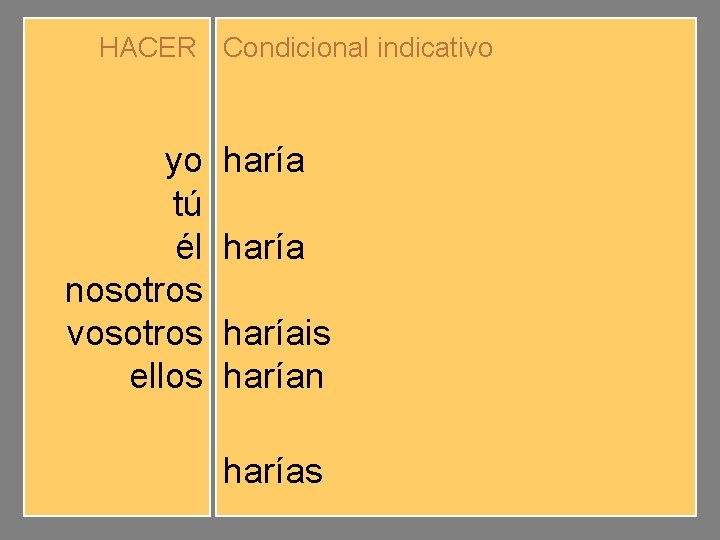 | HACER | Condicional indicativo |
|---|---|
| yo | haría |
| tú | |
| él | haría |
| nosotros | |
| vosotros | haríais |
| ellos | harían |
| | harías |